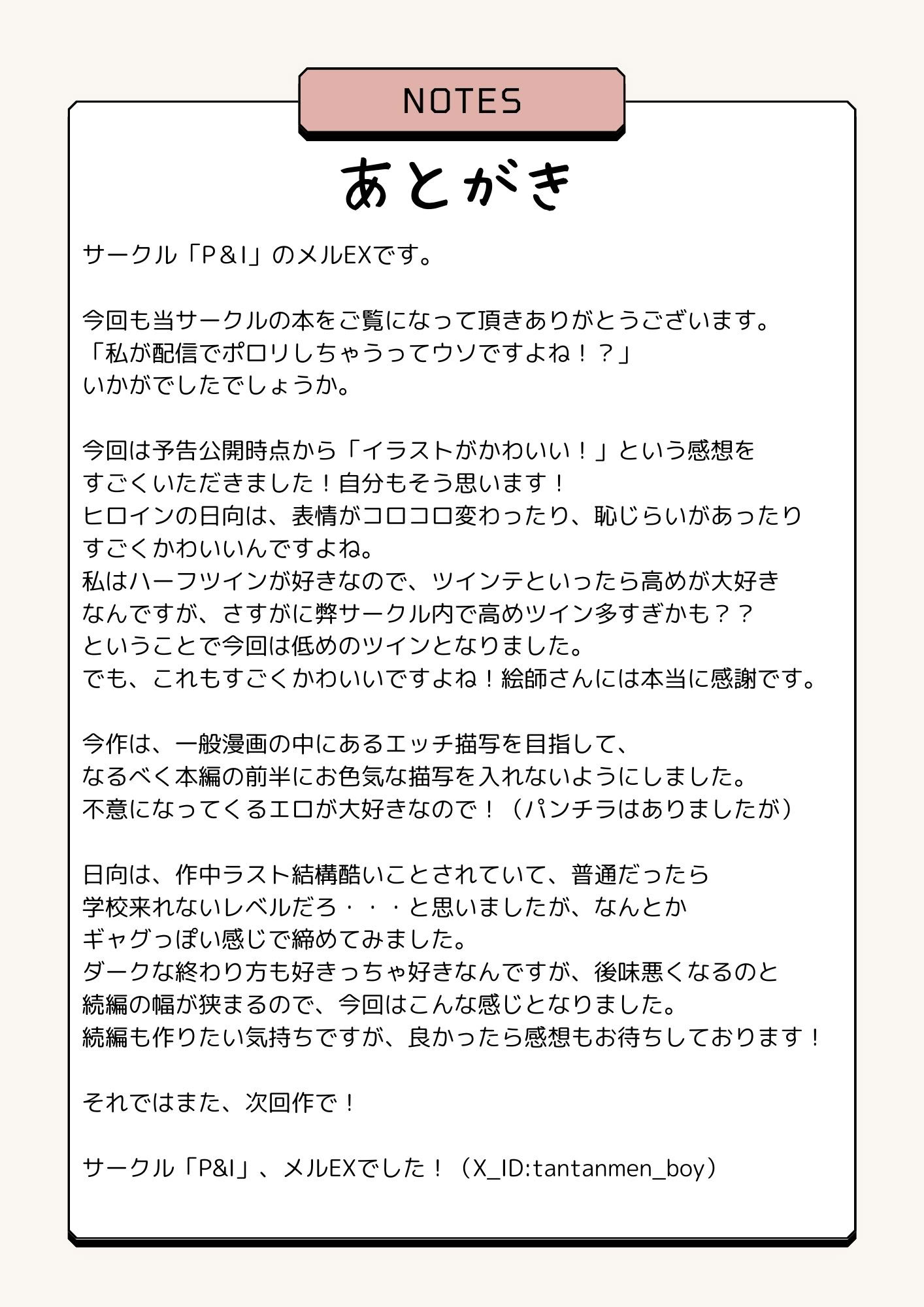 NOTES

あとがき

サークル「P＆I」のメルEXです。

今回も当サークルの本をご覧になって頂きありがとうございます。
「私が配信でポロリしちゃうってウソですよね！？」
いかがでしたでしょうか。

今回は予告公開時点から「イラストがかわいい！」という感想を
すごくいただきました！自分もそう思います！
ヒロインの日向は、表情がコロコロ変わったり、恥じらいがあったり
すごくかわいいんですよね。
私はハーフツインが好きなので、ツインテといったら高めが大好き
なんですが、さすがに弊サークル内で高めツイン多すぎかも？？
ということで今回は低めのツインとなりました。
でも、これもすごくかわいいですよね！絵師さんには本当に感謝です。

今作は、一般漫画の中にあるエッチ描写を目指して、
なるべく本編の前半にお色気な描写を入れないようにしました。
不意になってくるエロが大好きなので！（パンチラはありましたが）

日向は、作中ラスト結構酷いことされていて、普通だったら
学校来れないレベルだろ・・・と思いましたが、なんとか
ギャグっぽい感じで締めてみました。
ダークな終わり方も好きっちゃ好きなんですが、後味悪くなるのと
続編の幅が狭まるので、今回はこんな感じとなりました。
続編も作りたい気持ちですが、良かったら感想もお待ちしております！

それではまた、次回作で！

サークル「P&I」、メルEXでした！（X_ID:tantanmen_boy）